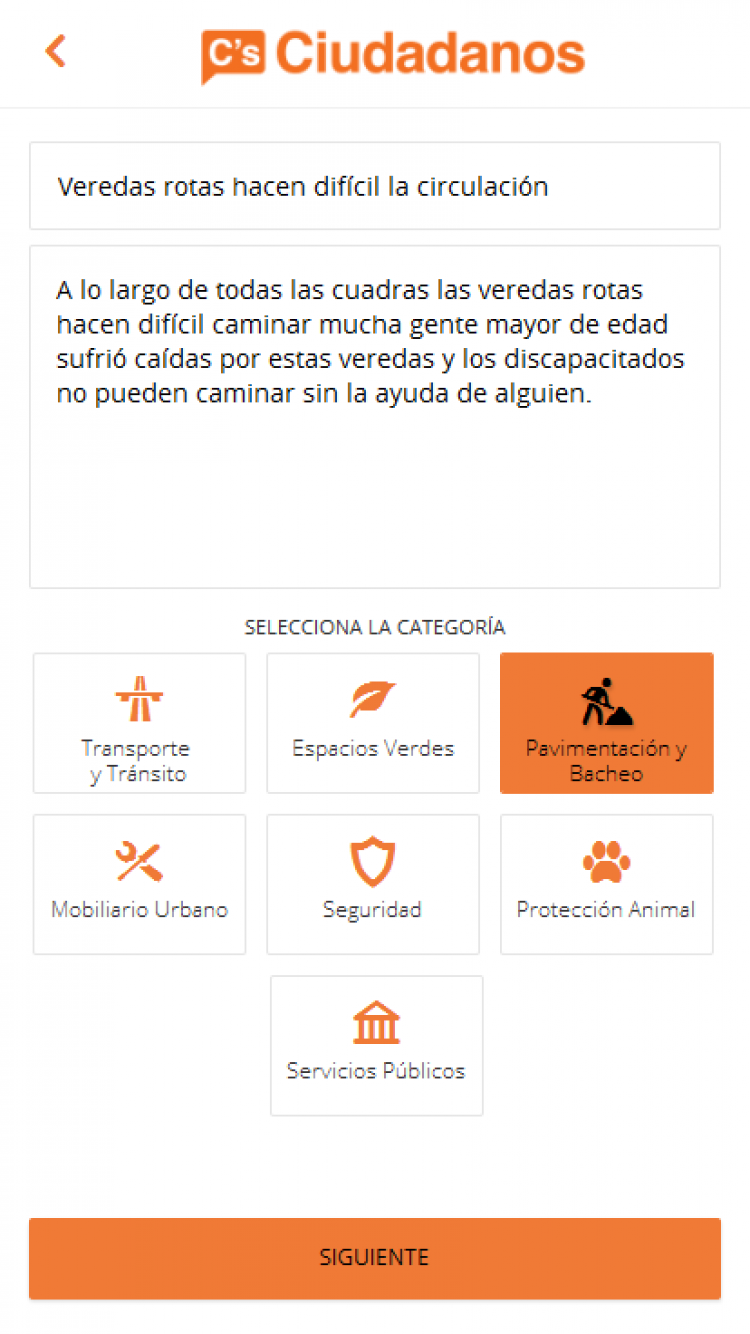 C's Ciudadanos

Veredas rotas hacen difícil la circulación

A lo largo de todas las cuadras las veredas rotas hacen difícil caminar mucha gente mayor de edad sufrió caídas por estas veredas y los discapacitados no pueden caminar sin la ayuda de alguien.

SELECCIONA LA CATEGORÍA

Transporte y Tránsito

Espacios Verdes

Pavimentación y Bacheo

Mobiliario Urbano

Seguridad

Protección Animal

Servicios Públicos

SIGUIENTE